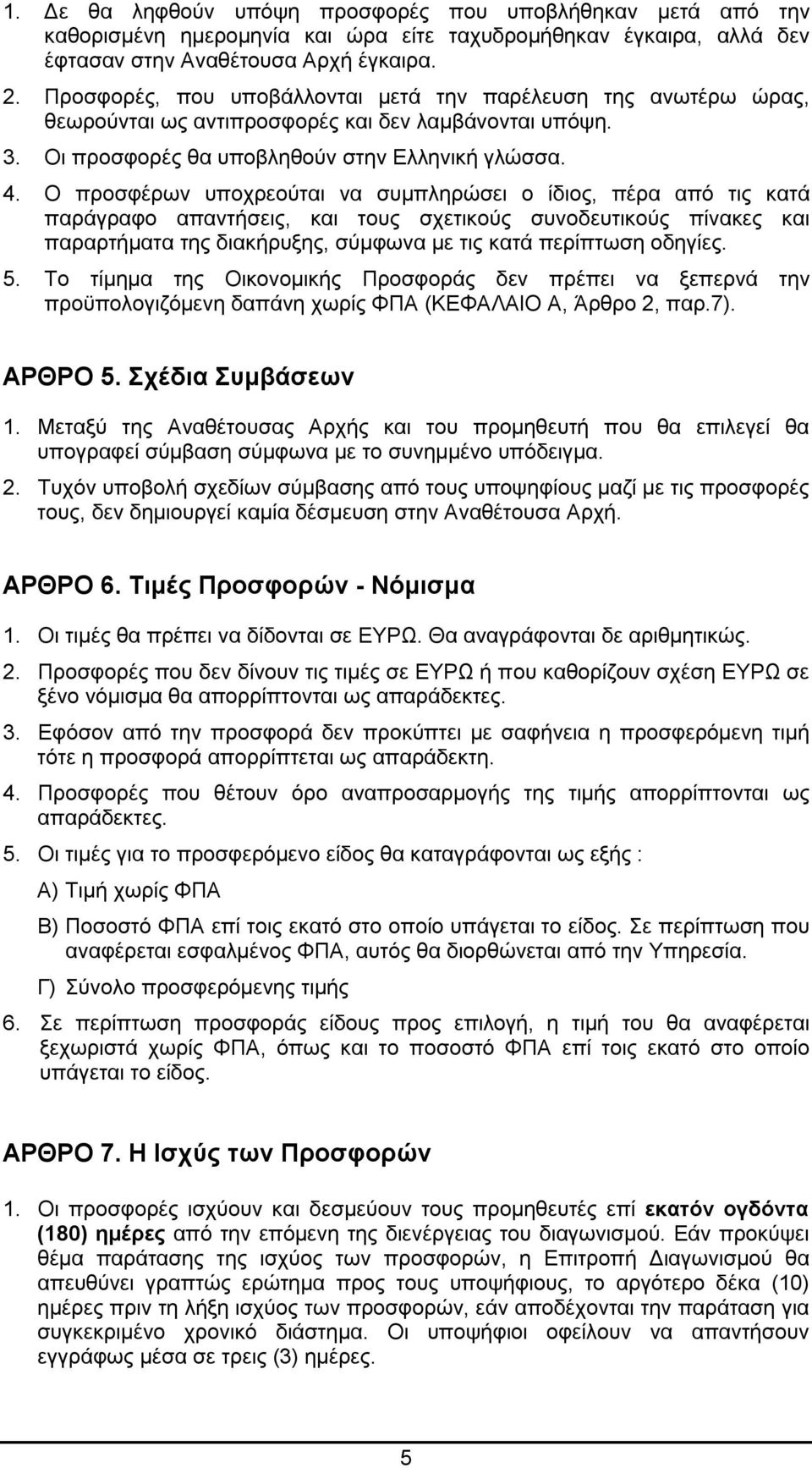 1. Δε θα ληφθούν υπόψη προσφορές που υποβλήθηκαν μετά από την καθορισμένη ημερομηνία και ώρα είτε ταχυδρομήθηκαν έγκαιρα, αλλά δεν έφτασαν στην Αναθέτουσα Αρχή έγκαιρα.
2. Προσφορές, που υποβάλλονται μετά την παρέλευση της ανωτέρω ώρας, θεωρούνται ως αντιπροσφορές και δεν λαμβάνονται υπόψη.
3. Οι προσφορές θα υποβληθούν στην Ελληνική γλώσσα.
4. Ο προσφέρων υποχρεούται να συμπληρώσει ο ίδιος, πέρα από τις κατά παράγραφο απαντήσεις, και τους σχετικούς συνοδευτικούς πίνακες και παραρτήματα της διακήρυξης, σύμφωνα με τις κατά περίπτωση οδηγίες.
5. Το τίμημα της Οικονομικής Προσφοράς δεν πρέπει να ξεπερνά την προϋπολογιζόμενη δαπάνη χωρίς ΦΠΑ (ΚΕΦΑΛΑΙΟ Α, Άρθρο 2, παρ.7).

ΑΡΘΡΟ 5. Σχέδια Συμβάσεων

1. Μεταξύ της Αναθέτουσας Αρχής και του προμηθευτή που θα επιλεγεί θα υπογραφεί σύμβαση σύμφωνα με το συνημμένο υπόδειγμα.
2. Τυχόν υποβολή σχεδίων σύμβασης από τους υποψηφίους μαζί με τις προσφορές τους, δεν δημιουργεί καμία δέσμευση στην Αναθέτουσα Αρχή.

ΑΡΘΡΟ 6. Τιμές Προσφορών - Νόμισμα

1. Οι τιμές θα πρέπει να δίδονται σε ΕΥΡΩ. Θα αναγράφονται δε αριθμητικώς.
2. Προσφορές που δεν δίνουν τις τιμές σε ΕΥΡΩ ή που καθορίζουν σχέση ΕΥΡΩ σε ξένο νόμισμα θα απορρίπτονται ως απαράδεκτες.
3. Εφόσον από την προσφορά δεν προκύπτει με σαφήνεια η προσφερόμενη τιμή τότε η προσφορά απορρίπτεται ως απαράδεκτη.
4. Προσφορές που θέτουν όρο αναπροσαρμογής της τιμής απορρίπτονται ως απαράδεκτες.
5. Οι τιμές για το προσφερόμενο είδος θα καταγράφονται ως εξής :
Α) Τιμή χωρίς ΦΠΑ
Β) Ποσοστό ΦΠΑ επί τοις εκατό στο οποίο υπάγεται το είδος. Σε περίπτωση που αναφέρεται εσφαλμένος ΦΠΑ, αυτός θα διορθώνεται από την Υπηρεσία.
Γ) Σύνολο προσφερόμενης τιμής
6. Σε περίπτωση προσφοράς είδους προς επιλογή, η τιμή του θα αναφέρεται ξεχωριστά χωρίς ΦΠΑ, όπως και το ποσοστό ΦΠΑ επί τοις εκατό στο οποίο υπάγεται το είδος.

ΑΡΘΡΟ 7. Η Ισχύς των Προσφορών

1. Οι προσφορές ισχύουν και δεσμεύουν τους προμηθευτές επί εκατόν ογδόντα (180) ημέρες από την επόμενη της διενέργειας του διαγωνισμού. Εάν προκύψει θέμα παράτασης της ισχύος των προσφορών, η Επιτροπή Διαγωνισμού θα απευθύνει γραπτώς ερώτημα προς τους υποψηφίους, το αργότερο δέκα (10) ημέρες πριν τη λήξη ισχύος των προσφορών, εάν αποδέχονται την παράταση για συγκεκριμένο χρονικό διάστημα. Οι υποψήφιοι οφείλουν να απαντήσουν εγγράφως μέσα σε τρεις (3) ημέρες.

5